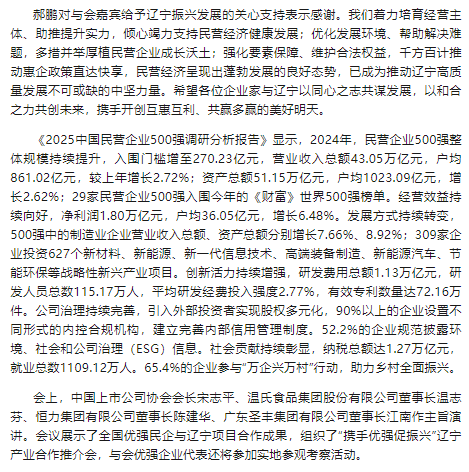 郝鹏对与会嘉宾给予辽宁振兴发展的关心支持表示感谢。我们着力培育经营主体、助推提升实力，倾心竭力支持民营经济健康发展；优化发展环境、帮助解决难题，多措并举厚植民营企业成长沃土；强化要素保障、维护合法权益，千方百计推动惠企政策直达快享，民营经济呈现出蓬勃发展的良好态势，已成为推动辽宁高质量发展不可或缺的中坚力量。希望各位企业家与辽宁以同心之志共谋发展，以和合之力共创未来，携手开创互惠互利、共赢多赢的美好明天。

《2025中国民营企业500强调研分析报告》显示，2024年，民营企业500强整体规模持续提升，入围门槛增至270.23亿元，营业收入总额43.05万亿元，户均861.02亿元，较上年增长2.72%；资产总额51.15万亿元，户均1023.09亿元，增长2.62%；29家民营企业500强入围今年的《财富》世界500强榜单。经营效益持续向好，净利润1.80万亿元，户均36.05亿元，增长6.48%。发展方式持续转变，500强中的制造业企业营业收入总额、资产总额分别增长7.66%、8.92%；309家企业投资627个新材料、新能源、新一代信息技术、高端装备制造、新能源汽车、节能环保等战略性新兴产业项目。创新活力持续增强，研发费用总额1.13万亿元，研发人员总数115.17万人，平均研发经费投入强度2.77%，有效专利数量达72.16万件。公司治理持续完善，引入外部投资者实现股权多元化，90%以上的企业设置不同形式的内控合规机构，建立完善内部信用管理制度。52.2%的企业规范披露环境、社会和公司治理（ESG）信息。社会贡献持续彰显，纳税总额达1.27万亿元，就业总数1109.12万人。65.4%的企业参与“万企兴万村”行动，助力乡村全面振兴。

会上，中国上市公司协会会长宋志平、温氏食品集团股份有限公司董事长温志芬、恒力集团有限公司董事长陈建华、广东圣丰集团有限公司董事长江南作主旨演讲。会议展示了全国优强民企与辽宁项目合作成果，组织了“携手优强促振兴”辽宁产业合作推介会，与会优强企业代表还将参加实地参观考察活动。